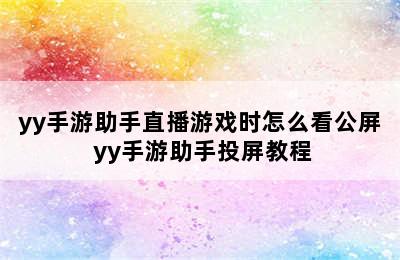 yy手游助手直播游戏时怎么看公屏
yy手游助手投屏教程